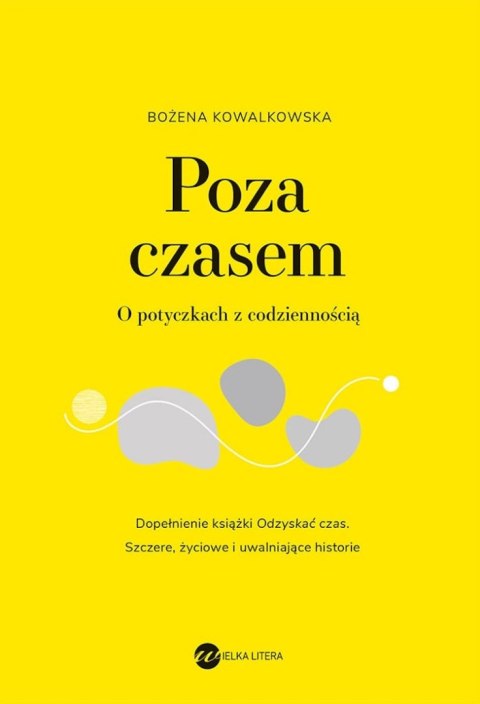 BOŻENA KOWALKOWSKA

Poza czasem

O potyczkach z codziennością

Dopełnienie książki Odzyskać czas.
Szczere, życiowe i uwalniające historie

WIELKA LITERA